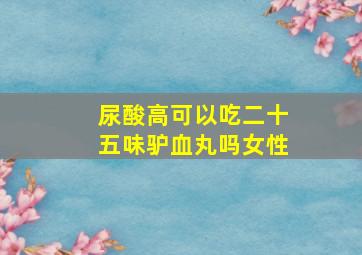 尿酸高可以吃二十五味驴血丸吗女性